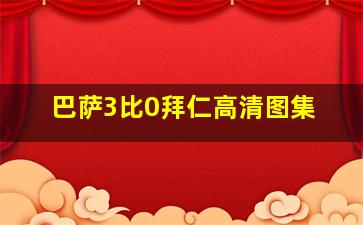 巴萨3比0拜仁高清图集